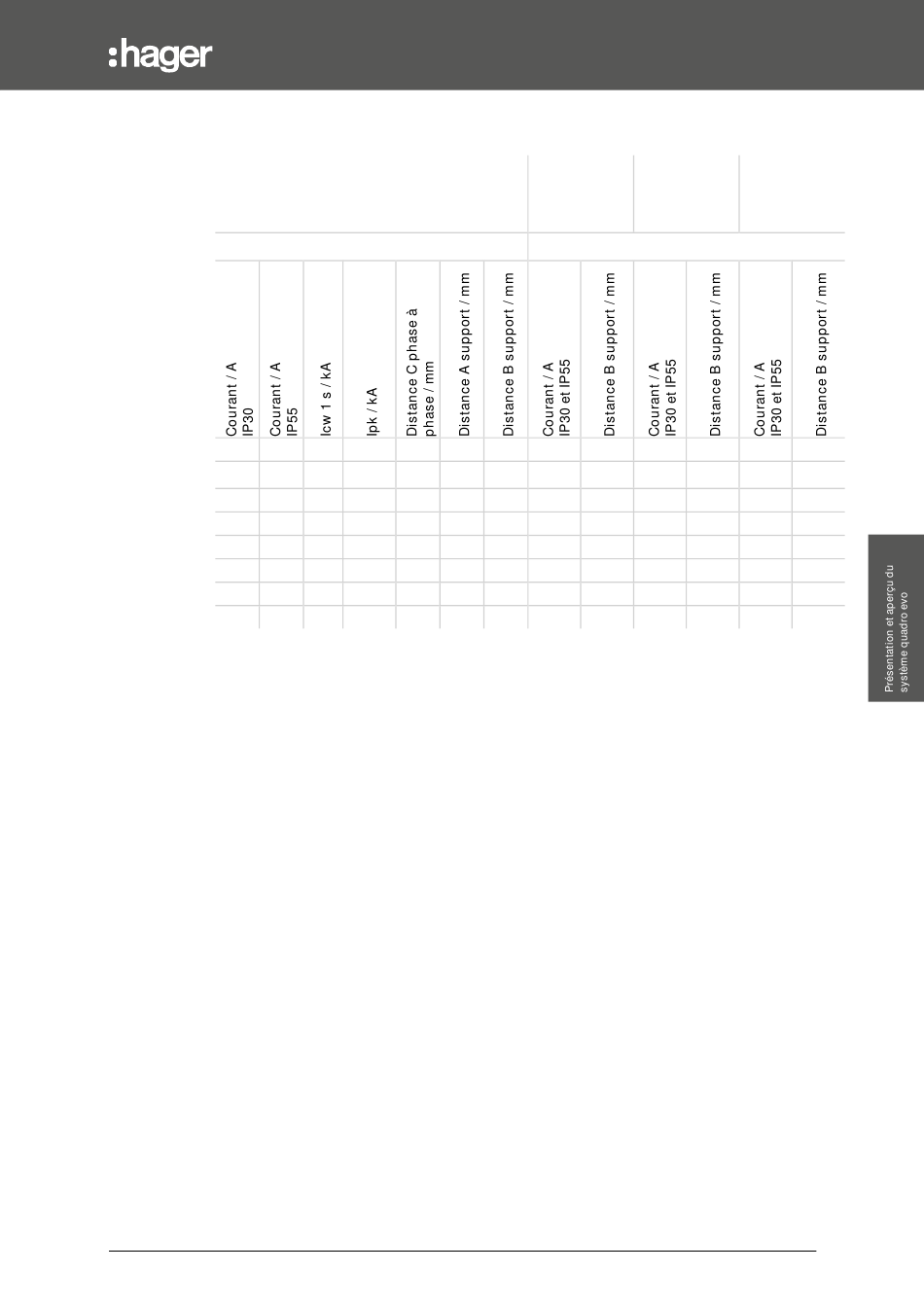 :hager

| Courant / A IP30 | Courant / A IP55 | Icw 1 s / kA | Ipk / kA | Distance C phase à phase / mm | Distance A support / mm | Distance B support / mm | Courant / A IP30 et IP55 | Distance B support / mm | Courant / A IP30 et IP55 | Distance B support / mm | Courant / A IP30 et IP55 | Distance B support / mm |
|---|---|---|---|---|---|---|---|---|---|---|---|---|
| | | | | | | | | | | | | |
| | | | | | | | | | | | | |
| | | | | | | | | | | | | |
| | | | | | | | | | | | | |
| | | | | | | | | | | | | |
| | | | | | | | | | | | | |
| | | | | | | | | | | | | |
| | | | | | | | | | | | | |

Présentation et aperçu du système quadro evo